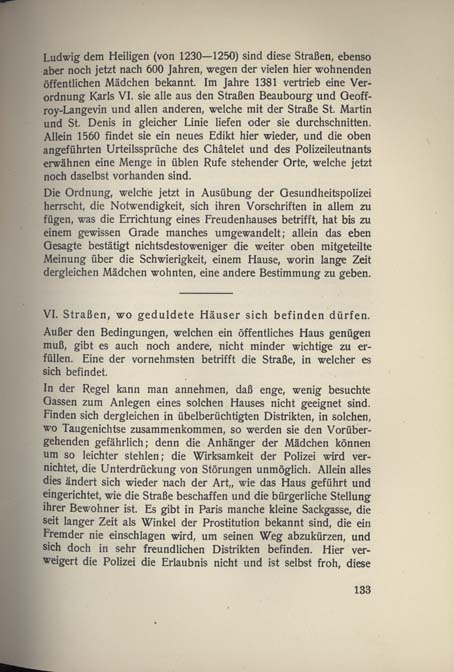 Ludwig dem Heiligen (von 1230—1250) sind diese Straßen, ebenso aber noch jetzt nach 600 Jahren, wegen der vielen hier wohnenden öffentlichen Mädchen bekannt. Im Jahre 1381 vertrieb eine Verordnung Karls VI. sie alle aus den Straßen Beaubourg und Geoffroy-Langevin und allen anderen, welche mit der Straße St. Martin und St. Denis in gleicher Linie liefen oder sie durchschnitten. Allein 1560 findet sie ein neues Edikt hier wieder, und die oben angeführten Urteilssprüche des Châtelet und des Polizeileutnants erwähnen eine Menge in üblen Rufe stehender Orte, welche jetzt noch daselbst vorhanden sind.

Die Ordnung, welche jetzt in Ausübung der Gesundheitspolizei herrscht, die Notwendigkeit, sich ihren Vorschriften in allem zu fügen, was die Errichtung eines Freudenhauses betrifft, hat bis zu einem gewissen Grade manches umgewandelt; allein das eben Gesagte bestätigt nichtsdestoweniger die weiter oben mitgeteilte Meinung über die Schwierigkeit, einem Hause, worin lange Zeit dergleichen Mädchen wohnten, eine andere Bestimmung zu geben.

VI. Straßen, wo geduldete Häuser sich befinden dürfen.

Außer den Bedingungen, welchen ein öffentliches Haus genügen muß, gibt es auch noch andere, nicht minder wichtige zu erfüllen. Eine der vornehmsten betrifft die Straße, in welcher es sich befindet.

In der Regel kann man annehmen, daß enge, wenig besuchte Gassen zum Anlegen eines solchen Hauses nicht geeignet sind. Finden sich dergleichen in übelberüchtigten Distrikten, in solchen, wo Taugenichtse zusammenkommen, so werden sie den Vorübergehenden gefährlich; denn die Anhänger der Mädchen können um so leichter stehlen; die Wirksamkeit der Polizei wird vernichtet, die Unterdrückung von Störungen unmöglich. Allein alles dies ändert sich wieder nach der Art,, wie das Haus geführt und eingerichtet, wie die Straße beschaffen und die bürgerliche Stellung ihrer Bewohner ist. Es gibt in Paris manche kleine Sackgasse, die seit langer Zeit als Winkel der Prostitution bekannt sind, die ein Fremder nie einschlagen wird, um seinen Weg abzukürzen, und sich doch in sehr freundlichen Distrikten befinden. Hier verweigert die Polizei die Erlaubnis nicht und ist selbst froh, diese

133